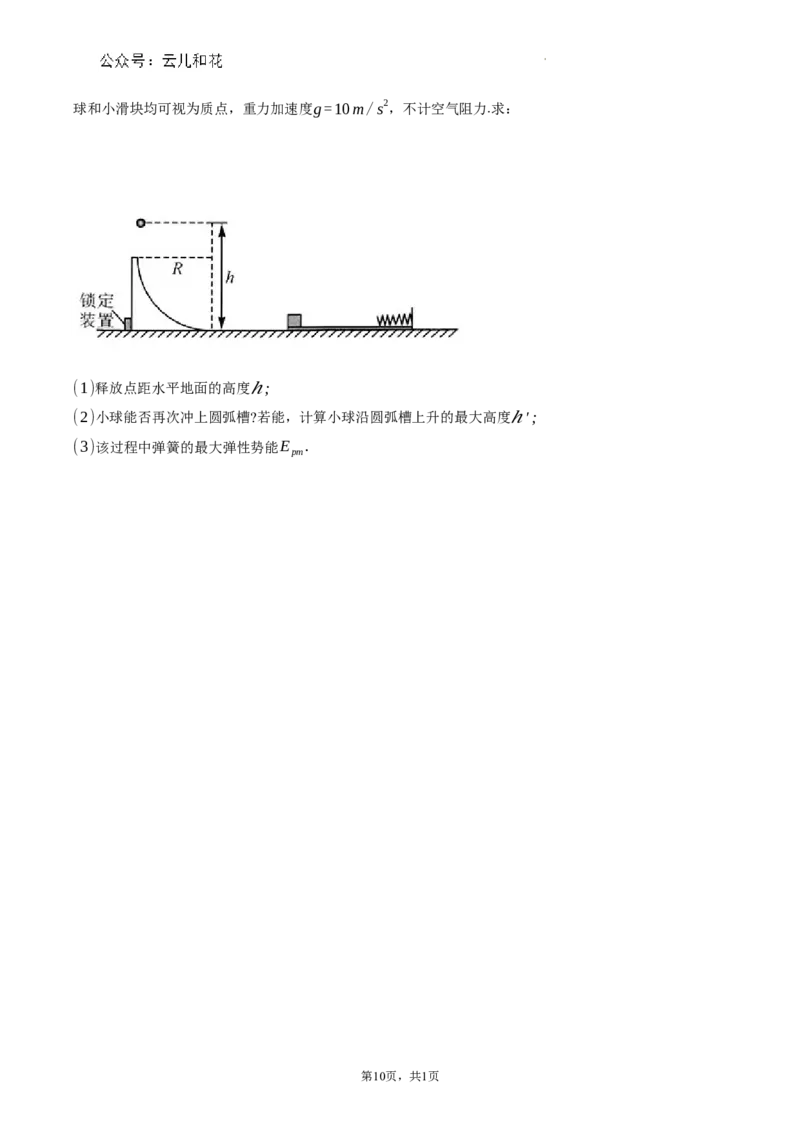 公众号：云儿和花

球和小滑块均可视为质点，重力加速度$g=10\,m/s^2$，不计空气阻力.求：

R

h

锁定装置

(1)释放点距水平地面的高度$h$;

(2)小球能否再次冲上圆弧槽?若能，计算小球沿圆弧槽上升的最大高度$h'$;

(3)该过程中弹簧的最大弹性势能$E_{pm}$.

第10页，共1页